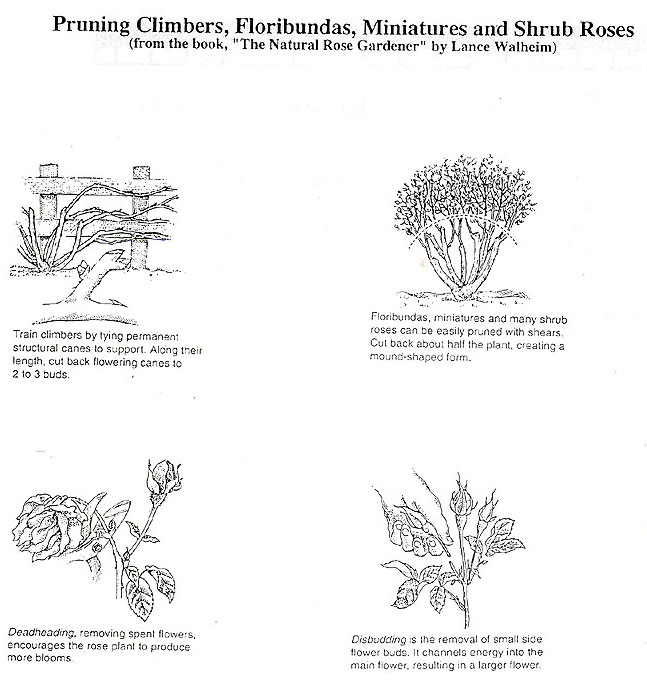 Pruning Climbers, Floribundas, Miniatures and Shrub Roses
(from the book, "The Natural Rose Gardener" by Lance Walheim)

Train climbers by tying permanent structural canes to support. Along their length, cut back flowering canes to 2 to 3 buds.

Floribundas, miniatures and many shrub roses can be easily pruned with shears. Cut back about half the plant, creating a mound-shaped form.

Deadheading, removing spent flowers, encourages the rose plant to produce more blooms.

Disbudding is the removal of small side flower buds. It channels energy into the main flower, resulting in a larger flower.